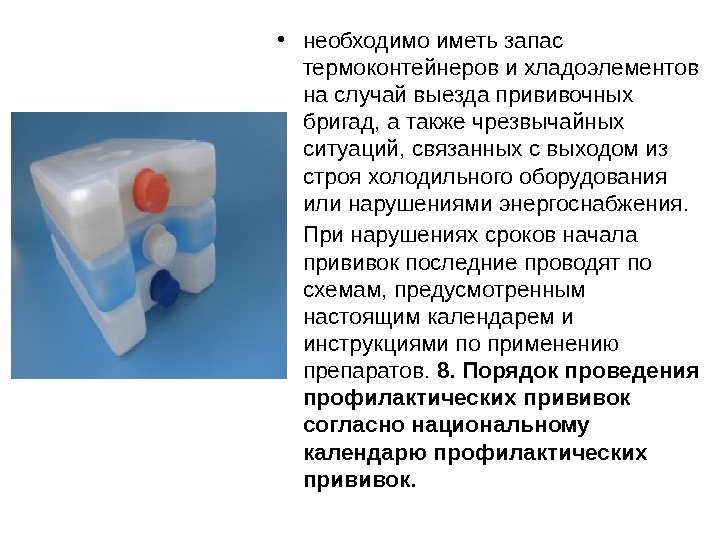 • необходимо иметь запас термоконтейнеров и хладоэлементов на случай выезда прививочных бригад, а также чрезвычайных ситуаций, связанных с выходом из строя холодильного оборудования или нарушениями энергоснабжения.

При нарушениях сроков начала прививок последние проводят по схемам, предусмотренным настоящим календарем и инструкциями по применению препаратов. 8. Порядок проведения профилактических прививок согласно национальному календарю профилактических прививок.